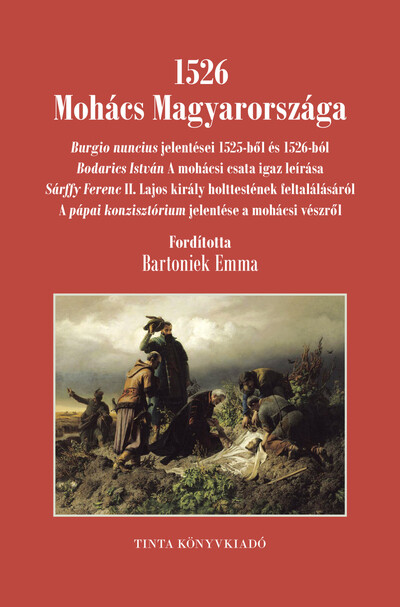 1526
Mohács Magyarországa

Burgio nuncius jelentései 1525-ből és 1526-ból
Bodarics István A mohácsi csata igaz leírása
Sárffy Ferenc II. Lajos király holttestének feltalálásáról
A pápai konzisztórium jelentése a mohácsi vészről

Fordította
Bartoniek Emma

TINTA KÖNYVKIADÓ